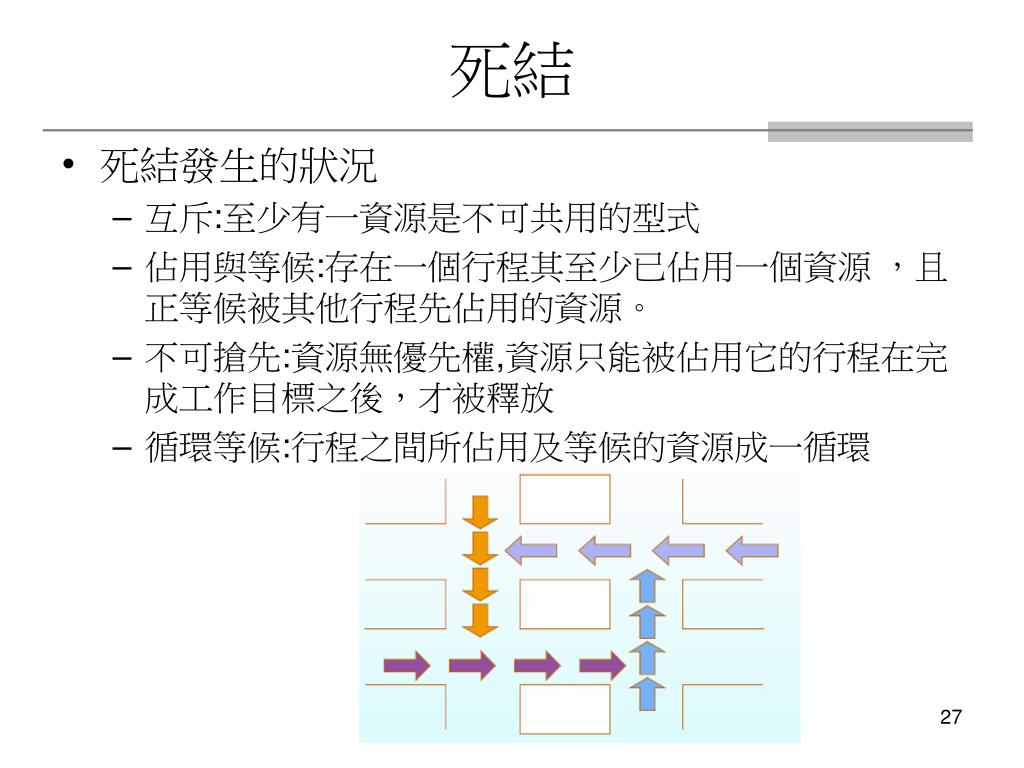 死結

• 死結發生的狀況
  – 互斥:至少有一資源是不可共用的型式
  – 佔用與等候:存在一個行程其至少已佔用一個資源 ，且正等候被其他行程先佔用的資源。
  – 不可搶先:資源無優先權,資源只能被佔用它的行程在完成工作目標之後，才被釋放
  – 循環等候:行程之間所佔用及等候的資源成一循環

27